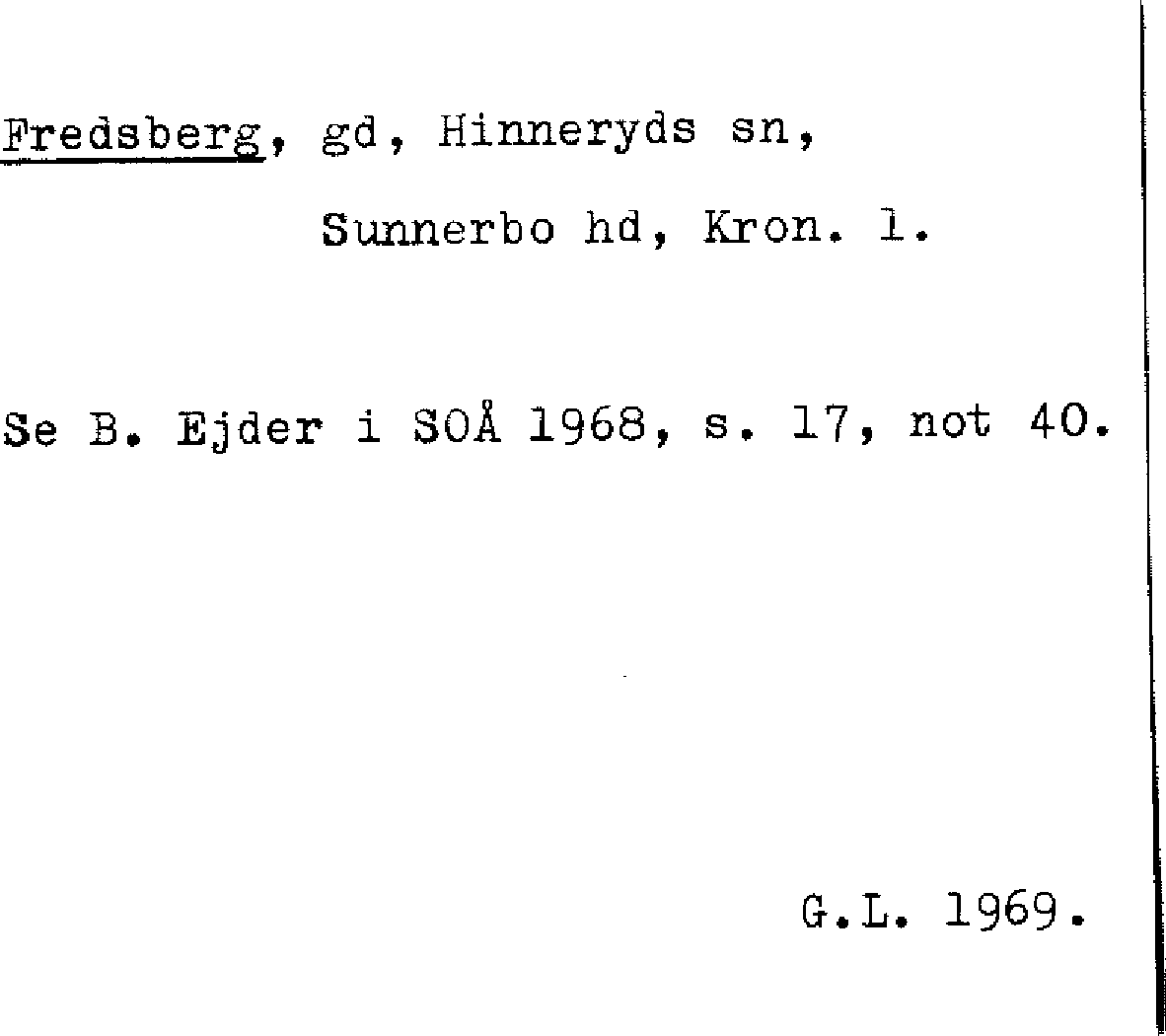 Fredsberg, gd, Hinneryds sn,
Sunnerbo hd, Kron. l.

Se B. Ejder i SOÅ 1968, s. 17, not 40.

G.L. 1969.